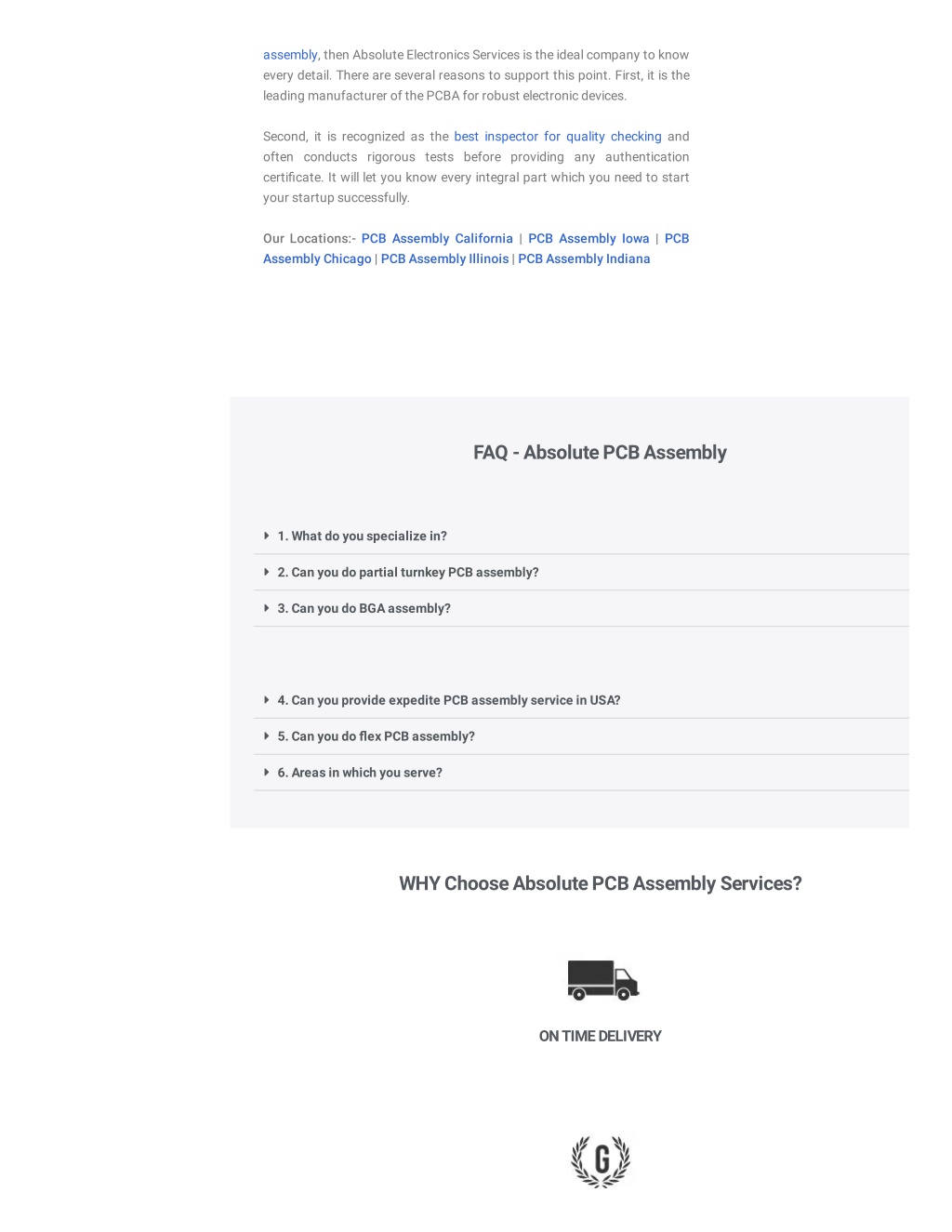 assembly, then Absolute Electronics Services is the ideal company to know every detail. There are several reasons to support this point. First, it is the leading manufacturer of the PCBA for robust electronic devices.

Second, it is recognized as the best inspector for quality checking and often conducts rigorous tests before providing any authentication certificate. It will let you know every integral part which you need to start your startup successfully.

Our Locations:- PCB Assembly California | PCB Assembly Iowa | PCB Assembly Chicago | PCB Assembly Illinois | PCB Assembly Indiana

FAQ - Absolute PCB Assembly

1. What do you specialize in?

2. Can you do partial turnkey PCB assembly?

3. Can you do BGA assembly?

4. Can you provide expedite PCB assembly service in USA?

5. Can you do flex PCB assembly?

6. Areas in which you serve?

WHY Choose Absolute PCB Assembly Services?

ON TIME DELIVERY

G